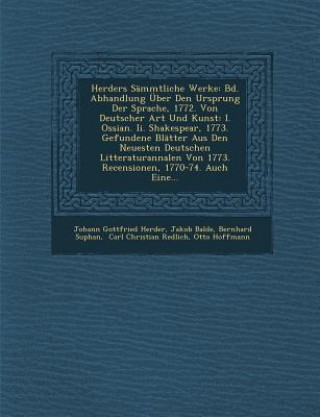 Herders Sämmtliche Werke: Bd. Abhandlung Über Den Ursprung Der Sprache, 1772. Von Deutscher Art Und Kunst: I. Ossian. Ii. Shakespear, 1773. Gefundene Blätter Aus Den Neuesten Deutschen Litteraturannalen Von 1773. Recensionen, 1770-74. Auch Eine...

Johann Gottfried Herder, Jakob Balde, Bernhard Suphan, Carl Christian Redlich, Otto Hoffmann